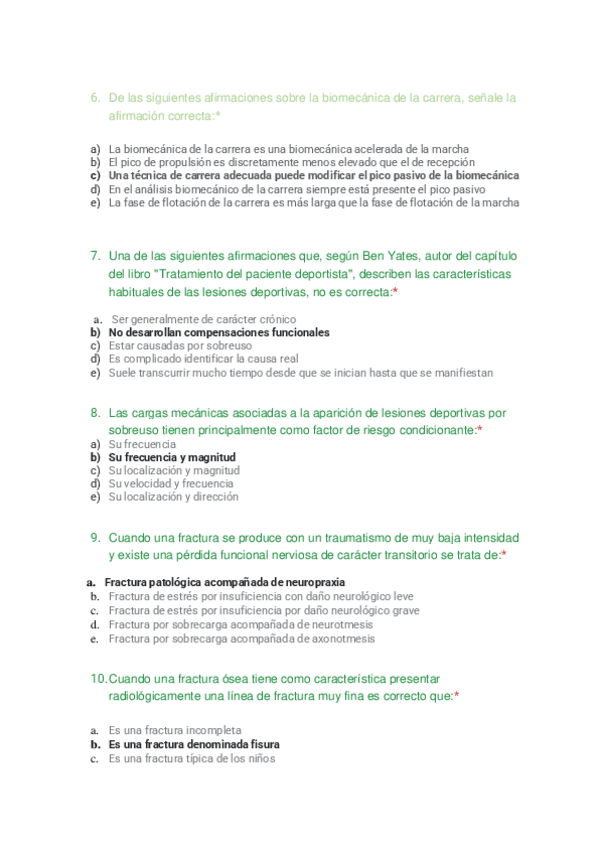 6. De las siguientes afirmaciones sobre la biomecánica de la carrera, señale la afirmación correcta:*

a) La biomecánica de la carrera es una biomecánica acelerada de la marcha
b) El pico de propulsión es discretamente menos elevado que el de recepción
c) Una técnica de carrera adecuada puede modificar el pico pasivo de la biomecánica
d) En el análisis biomecánico de la carrera siempre está presente el pico pasivo
e) La fase de flotación de la carrera es más larga que la fase de flotación de la marcha

7. Una de las siguientes afirmaciones que, según Ben Yates, autor del capítulo del libro "Tratamiento del paciente deportista", describen las características habituales de las lesiones deportivas, no es correcta:*

a. Ser generalmente de carácter crónico
b) No desarrollan compensaciones funcionales
c) Estar causadas por sobreuso
d) Es complicado identificar la causa real
e) Suele transcurrir mucho tiempo desde que se inician hasta que se manifiestan

8. Las cargas mecánicas asociadas a la aparición de lesiones deportivas por sobreuso tienen principalmente como factor de riesgo condicionante:*
a) Su frecuencia
b) Su frecuencia y magnitud
c) Su localización y magnitud
d) Su velocidad y frecuencia
e) Su localización y dirección

9. Cuando una fractura se produce con un traumatismo de muy baja intensidad y existe una pérdida funcional nerviosa de carácter transitorio se trata de:*

a. Fractura patológica acompañada de neuropraxia
b. Fractura de estrés por insuficiencia con daño neurológico leve
c. Fractura de estrés por insuficiencia por daño neurológico grave
d. Fractura por sobrecarga acompañada de neurotmesis
e. Fractura por sobrecarga acompañada de axonotmesis

10. Cuando una fractura ósea tiene como característica presentar radiológicamente una línea de fractura muy fina es correcto que:*

a. Es una fractura incompleta
b. Es una fractura denominada fisura
c. Es una fractura típica de los niños